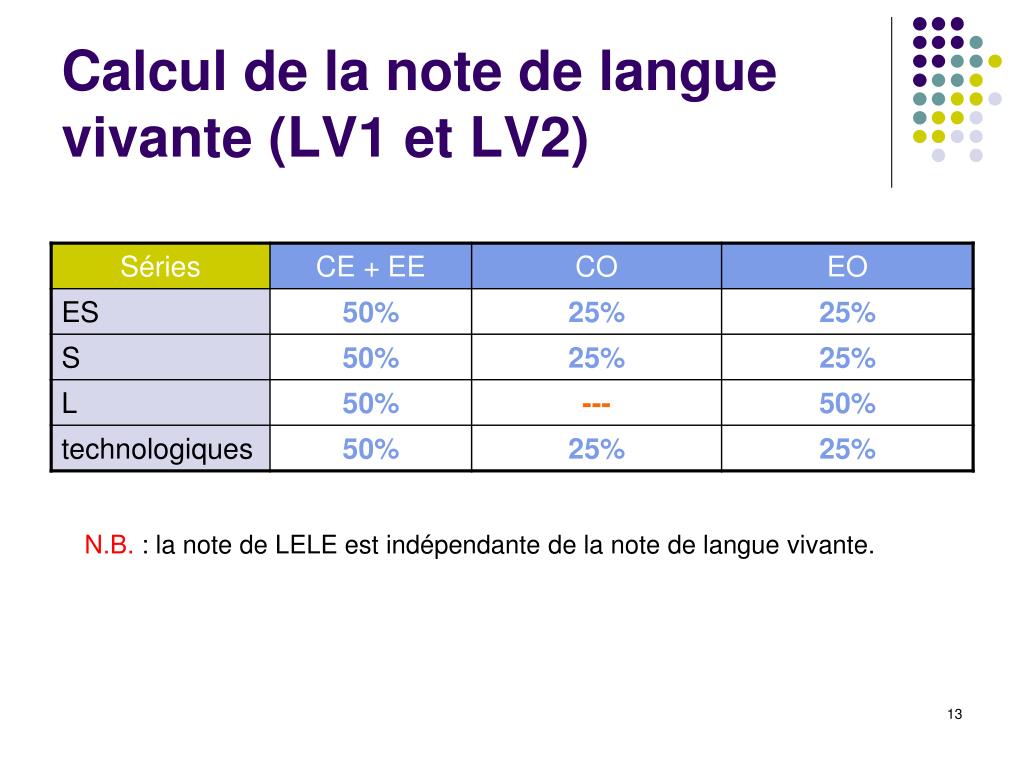 Calcul de la note de langue vivante (LV1 et LV2)

| Séries | CE + EE | CO | EO |
|---|---|---|---|
| ES | 50% | 25% | 25% |
| S | 50% | 25% | 25% |
| L | 50% | --- | 50% |
| technologiques | 50% | 25% | 25% |

N.B. : la note de LELE est indépendante de la note de langue vivante.

13